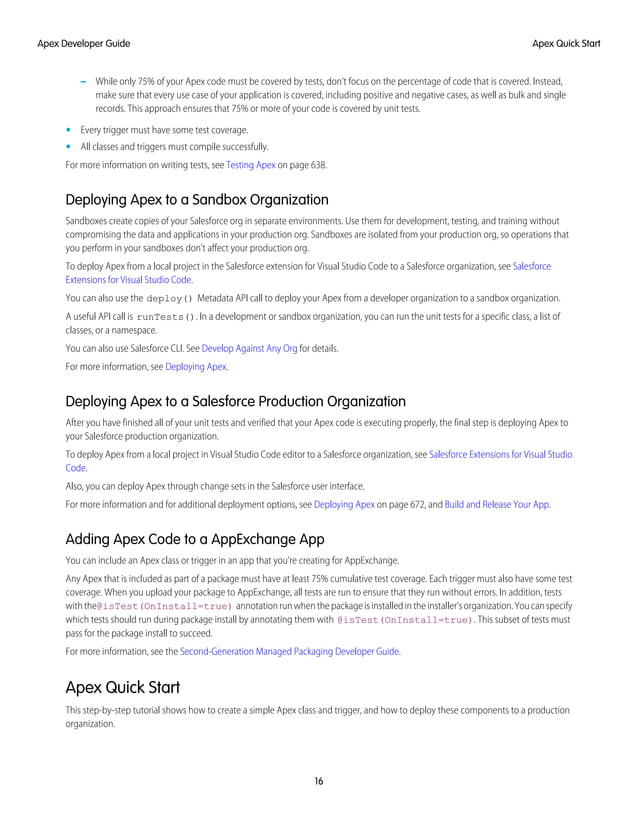 Apex Developer Guide

Apex Quick Start

– While only 75% of your Apex code must be covered by tests, don't focus on the percentage of code that is covered. Instead, make sure that every use case of your application is covered, including positive and negative cases, as well as bulk and single records. This approach ensures that 75% or more of your code is covered by unit tests.

• Every trigger must have some test coverage.

• All classes and triggers must compile successfully.

For more information on writing tests, see Testing Apex on page 638.

Deploying Apex to a Sandbox Organization

Sandboxes create copies of your Salesforce org in separate environments. Use them for development, testing, and training without compromising the data and applications in your production org. Sandboxes are isolated from your production org, so operations that you perform in your sandboxes don't affect your production org.

To deploy Apex from a local project in the Salesforce extension for Visual Studio Code to a Salesforce organization, see Salesforce Extensions for Visual Studio Code.

You can also use the deploy() Metadata API call to deploy your Apex from a developer organization to a sandbox organization.

A useful API call is runTests(). In a development or sandbox organization, you can run the unit tests for a specific class, a list of classes, or a namespace.

You can also use Salesforce CLI. See Develop Against Any Org for details.

For more information, see Deploying Apex.

Deploying Apex to a Salesforce Production Organization

After you have finished all of your unit tests and verified that your Apex code is executing properly, the final step is deploying Apex to your Salesforce production organization.

To deploy Apex from a local project in Visual Studio Code editor to a Salesforce organization, see Salesforce Extensions for Visual Studio Code.

Also, you can deploy Apex through change sets in the Salesforce user interface.

For more information and for additional deployment options, see Deploying Apex on page 672, and Build and Release Your App.

Adding Apex Code to a AppExchange App

You can include an Apex class or trigger in an app that you're creating for AppExchange.

Any Apex that is included as part of a package must have at least 75% cumulative test coverage. Each trigger must also have some test coverage. When you upload your package to AppExchange, all tests are run to ensure that they run without errors. In addition, tests with the@isTest(OnInstall=true) annotation run when the package is installed in the installer's organization. You can specify which tests should run during package install by annotating them with @isTest(OnInstall=true). This subset of tests must pass for the package install to succeed.

For more information, see the Second-Generation Managed Packaging Developer Guide.

Apex Quick Start

This step-by-step tutorial shows how to create a simple Apex class and trigger, and how to deploy these components to a production organization.

16